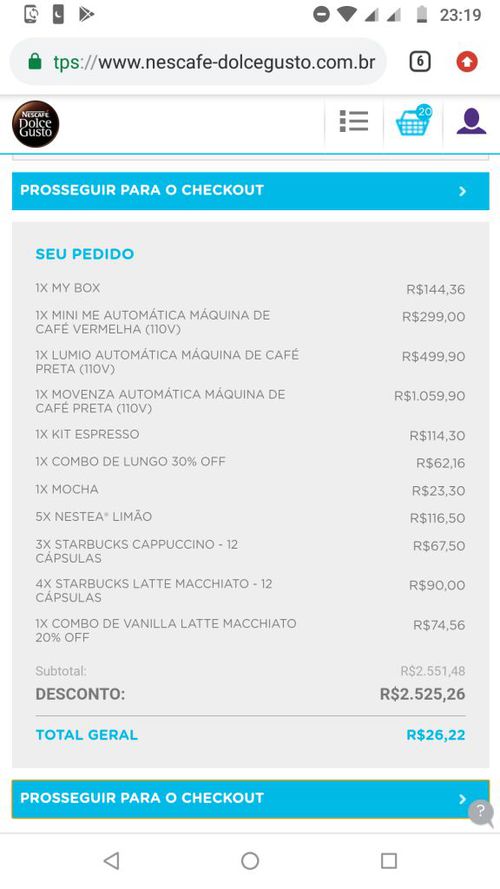 23:19

tps://www.nescafe-dolcegusto.com.br 6

NESCAFÉ Dolce Gusto

20

PROSSEGUIR PARA O CHECKOUT

SEU PEDIDO

| | |
|---|---|
| 1X MY BOX | R$144,36 |
| 1X MINI ME AUTOMÁTICA MÁQUINA DE CAFÉ VERMELHA (110V) | R$299,00 |
| 1X LUMIO AUTOMÁTICA MÁQUINA DE CAFÉ PRETA (110V) | R$499,90 |
| 1X MOVENZA AUTOMÁTICA MÁQUINA DE CAFÉ PRETA (110V) | R$1.059,90 |
| 1X KIT ESPRESSO | R$114,30 |
| 1X COMBO DE LUNGO 30% OFF | R$62,16 |
| 1X MOCHA | R$23,30 |
| 5X NESTEA® LIMÃO | R$116,50 |
| 3X STARBUCKS CAPPUCCINO - 12 CÁPSULAS | R$67,50 |
| 4X STARBUCKS LATTE MACCHIATO - 12 CÁPSULAS | R$90,00 |
| 1X COMBO DE VANILLA LATTE MACCHIATO 20% OFF | R$74,56 |
| Subtotal: | R$2.551,48 |
| DESCONTO: | R$2.525,26 |
| TOTAL GERAL | R$26,22 |

PROSSEGUIR PARA O CHECKOUT

?